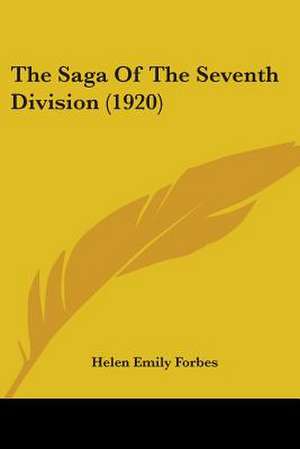 The Saga Of The Seventh Division (1920)

Helen Emily Forbes